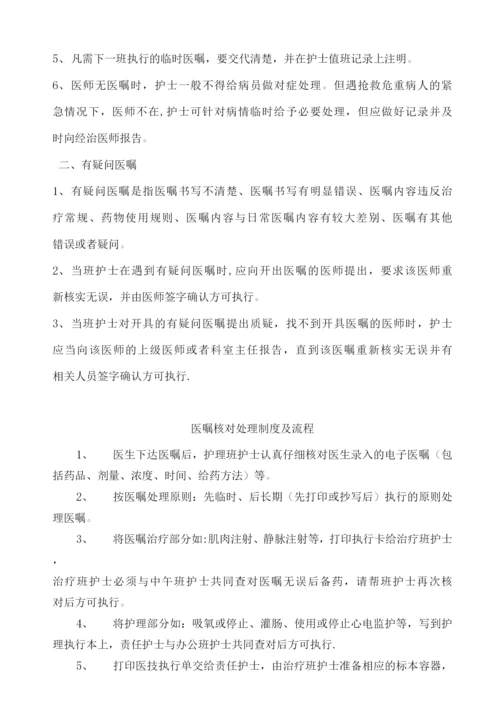 5、凡需下一班执行的临时医嘱，要交代清楚，并在护士值班记录上注明。

6、医师无医嘱时，护士一般不得给病员做对症处理。但遇抢救危重病人的紧急情况下，医师不在,护士可针对病情临时给予必要处理，但应做好记录并及时向经治医师报告。

二、有疑问医嘱

1、有疑问医嘱是指医嘱书写不清楚、医嘱书写有明显错误、医嘱内容违反治疗常规、药物使用规则、医嘱内容与日常医嘱内容有较大差别、医嘱有其他错误或者疑问。

2、当班护士在遇到有疑问医嘱时,应向开出医嘱的医师提出，要求该医师重新核实无误，并由医师签字确认方可执行。

3、当班护士对开具的有疑问医嘱提出质疑，找不到开具医嘱的医师时，护士应当向该医师的上级医师或者科室主任报告，直到该医嘱重新核实无误并有相关人员签字确认方可执行.

医嘱核对处理制度及流程

1、　医生下达医嘱后，护理班护士认真仔细核对医生录入的电子医嘱（包括药品、剂量、浓度、时间、给药方法）等。

2、　按医嘱处理原则：先临时、后长期（先打印或抄写后）执行的原则处理医嘱。

3、　将医嘱治疗部分如:肌肉注射、静脉注射等，打印执行卡给治疗班护士，

治疗班护士必须与中午班护士共同查对医嘱无误后备药，请帮班护士再次核对后方可执行。

4、　将护理部分如：吸氧或停止、灌肠、使用或停止心电监护等，写到护理执行本上，责任护士与办公班护士共同查对后方可执行.

5、　打印医技执行单交给责任护士，由治疗班护士准备相应的标本容器，